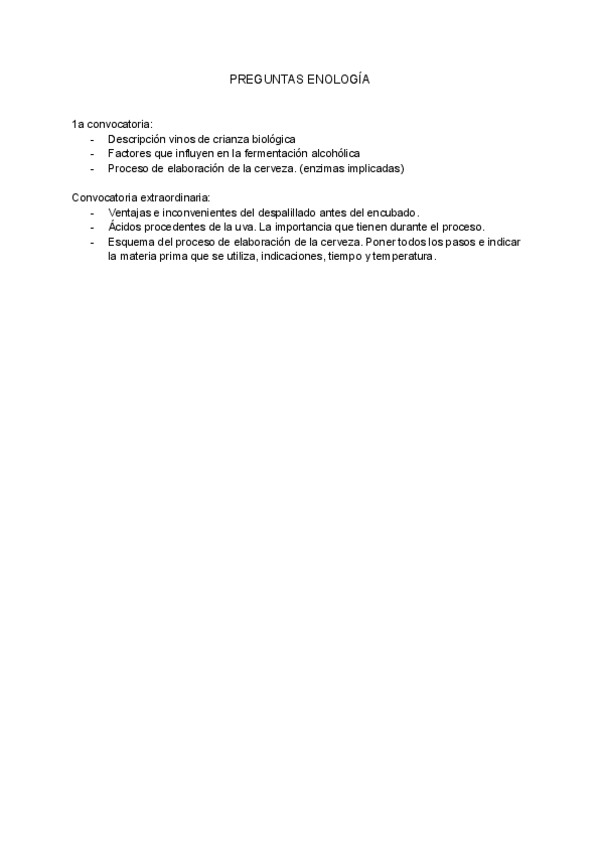 PREGUNTAS ENOLOGÍA

1a convocatoria:
- Descripción vinos de crianza biológica
- Factores que influyen en la fermentación alcohólica
- Proceso de elaboración de la cerveza. (enzimas implicadas)

Convocatoria extraordinaria:
- Ventajas e inconvenientes del despalillado antes del encubado.
- Ácidos procedentes de la uva. La importancia que tienen durante el proceso.
- Esquema del proceso de elaboración de la cerveza. Poner todos los pasos e indicar la materia prima que se utiliza, indicaciones, tiempo y temperatura.